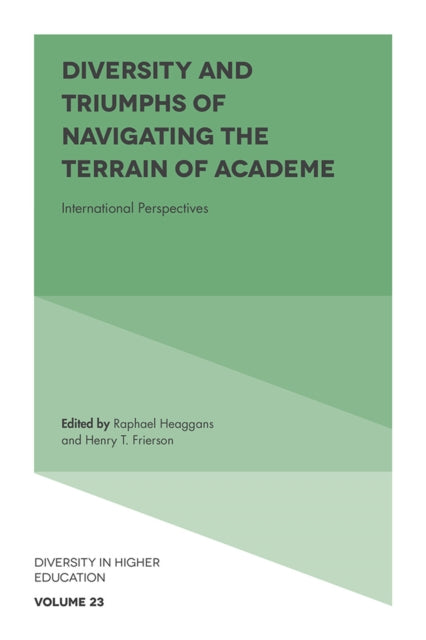 DIVERSITY AND TRIUMPHS OF NAVIGATING THE TERRAIN OF ACADEME

International Perspectives

Edited by Raphael Heaggans and Henry T. Frierson

DIVERSITY IN HIGHER EDUCATION

VOLUME 23